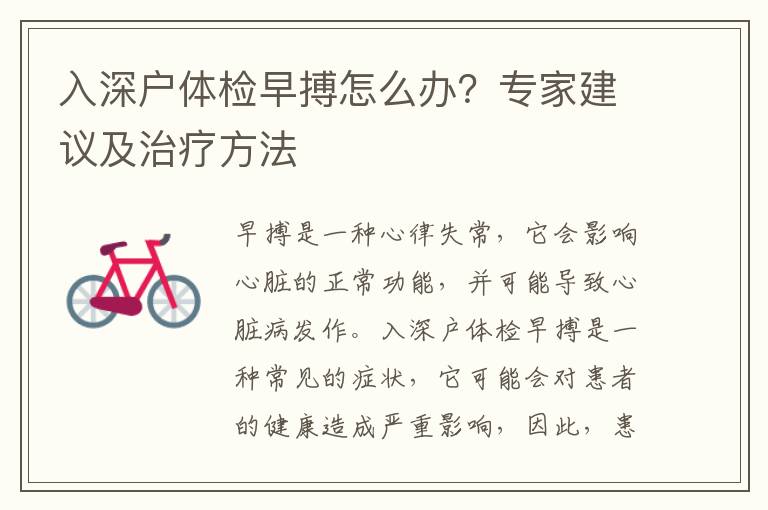 入深户体检早搏怎么办？专家建议及治疗方法

早搏是一种心律失常，它会影响心脏的正常功能，并可能导致心脏病发作。入深户体检早搏是一种常见的症状，它可能会对患者的健康造成严重影响，因此，患